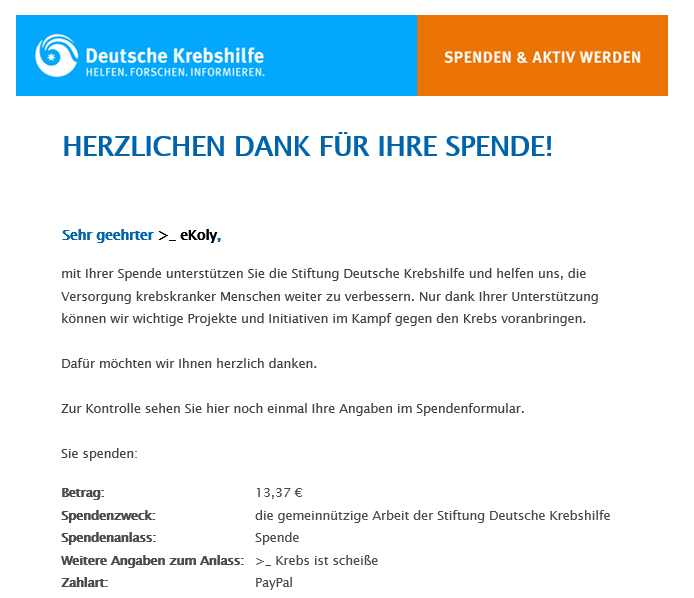 Deutsche Krebshilfe
HELFEN. FORSCHEN. INFORMIEREN.

SPENDEN & AKTIV WERDEN

HERZLICHEN DANK FÜR IHRE SPENDE!

Sehr geehrter >_ eKoly,

mit Ihrer Spende unterstützen Sie die Stiftung Deutsche Krebshilfe und helfen uns, die Versorgung krebskranker Menschen weiter zu verbessern. Nur dank Ihrer Unterstützung können wir wichtige Projekte und Initiativen im Kampf gegen den Krebs voranbringen.

Dafür möchten wir Ihnen herzlich danken.

Zur Kontrolle sehen Sie hier noch einmal Ihre Angaben im Spendenformular.

Sie spenden:

| | |
|---|---|
| Betrag: | 13,37 € |
| Spendenzweck: | die gemeinnützige Arbeit der Stiftung Deutsche Krebshilfe |
| Spendenanlass: | Spende |
| Weitere Angaben zum Anlass: | >_ Krebs ist scheiße |
| Zahlart: | PayPal |